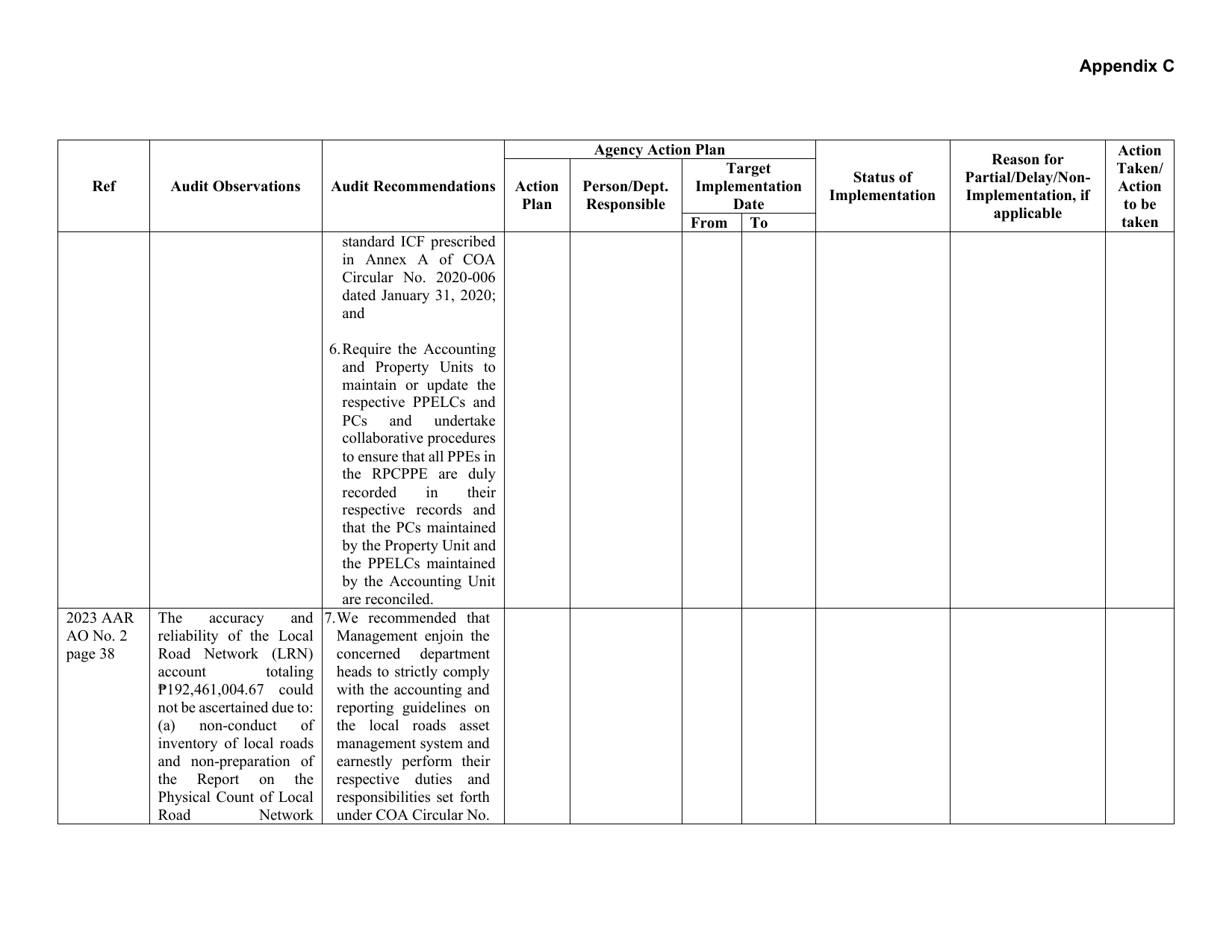 Appendix C

| Ref | Audit Observations | Audit Recommendations | Agency Action Plan |  |  |  | Status of Implementation | Reason for Partial/Delay/Non-Implementation, if applicable | Action Taken/ Action to be taken |
|---|---|---|---|---|---|---|---|---|---|
|  |  |  | Action Plan | Person/Dept. Responsible | Target Implementation Date |  |  |  |  |
|  |  |  |  |  | From | To |  |  |  |
|  |  | standard ICF prescribed in Annex A of COA Circular No. 2020-006 dated January 31, 2020; and 6. Require the Accounting and Property Units to maintain or update the respective PPELCs and PCs and undertake collaborative procedures to ensure that all PPEs in the RPCPPE are duly recorded in their respective records and that the PCs maintained by the Property Unit and the PPELCs maintained by the Accounting Unit are reconciled. |  |  |  |  |  |  |  |
| 2023 AAR AO No. 2 page 38 | The accuracy and reliability of the Local Road Network (LRN) account totaling ₱192,461,004.67 could not be ascertained due to: (a) non-conduct of inventory of local roads and non-preparation of the Report on the Physical Count of Local Road Network | 7. We recommended that Management enjoin the concerned department heads to strictly comply with the accounting and reporting guidelines on the local roads asset management system and earnestly perform their respective duties and responsibilities set forth under COA Circular No. |  |  |  |  |  |  |  |